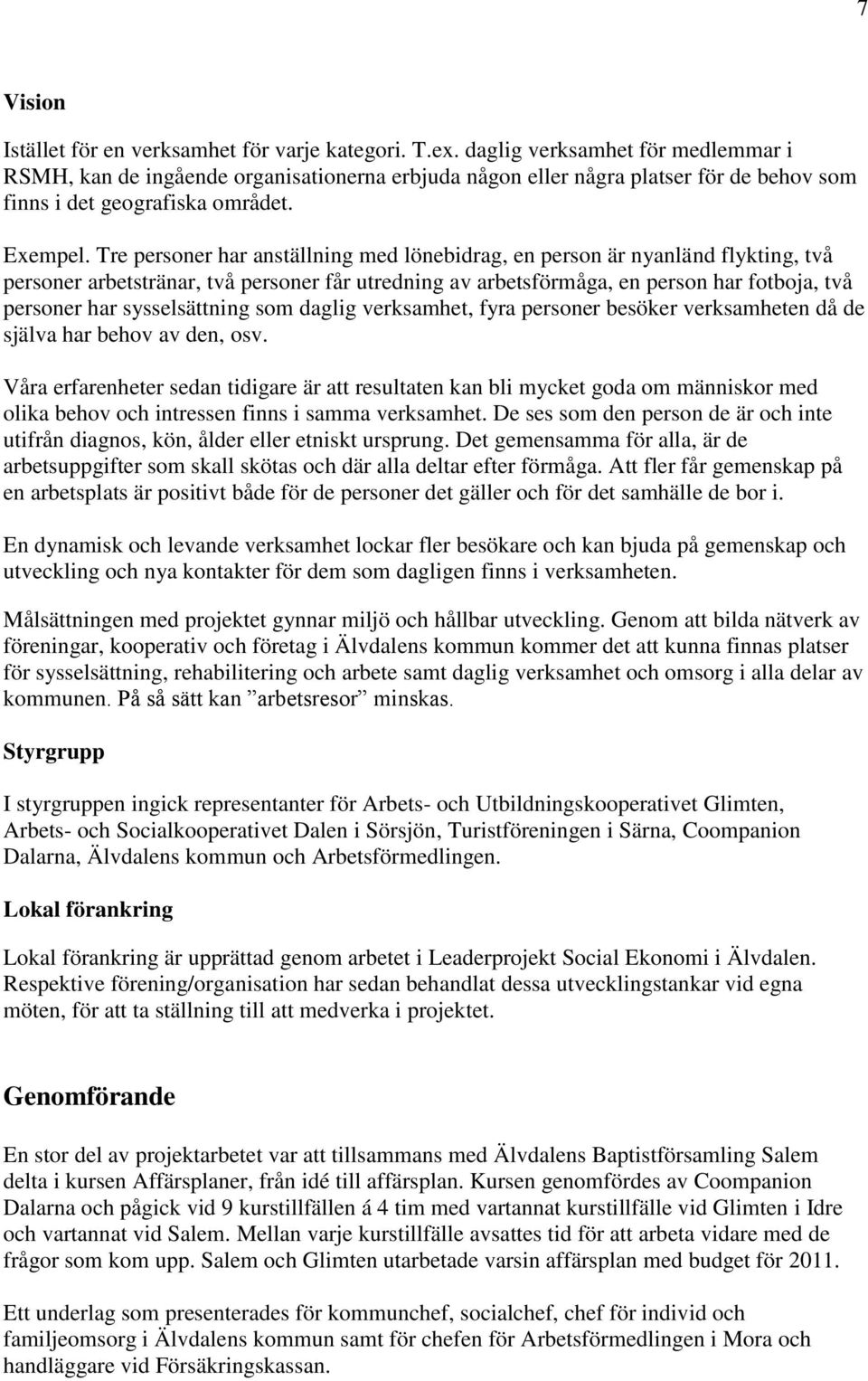 7

Vision

Istället för en verksamhet för varje kategori. T.ex. daglig verksamhet för medlemmar i RSMH, kan de ingående organisationerna erbjuda någon eller några platser för de behov som finns i det geografiska området.

Exempel. Tre personer har anställning med lönebidrag, en person är nyanländ flykting, två personer arbetstränar, två personer får utredning av arbetsförmåga, en person har fotboja, två personer har sysselsättning som daglig verksamhet, fyra personer besöker verksamheten då de själva har behov av den, osv.

Våra erfarenheter sedan tidigare är att resultaten kan bli mycket goda om människor med olika behov och intressen finns i samma verksamhet. De ses som den person de är och inte utifrån diagnos, kön, ålder eller etniskt ursprung. Det gemensamma för alla, är de arbetsuppgifter som skall skötas och där alla deltar efter förmåga. Att fler får gemenskap på en arbetsplats är positivt både för de personer det gäller och för det samhälle de bor i.

En dynamisk och levande verksamhet lockar fler besökare och kan bjuda på gemenskap och utveckling och nya kontakter för dem som dagligen finns i verksamheten.

Målsättningen med projektet gynnar miljö och hållbar utveckling. Genom att bilda nätverk av föreningar, kooperativ och företag i Älvdalens kommun kommer det att kunna finnas platser för sysselsättning, rehabilitering och arbete samt daglig verksamhet och omsorg i alla delar av kommunen. På så sätt kan ”arbetsresor” minskas.

Styrgrupp

I styrgruppen ingick representanter för Arbets- och Utbildningskooperativet Glimten, Arbets- och Socialkooperativet Dalen i Sörsjön, Turistföreningen i Särna, Coompanion Dalarna, Älvdalens kommun och Arbetsförmedlingen.

Lokal förankring

Lokal förankring är upprättad genom arbetet i Leaderprojekt Social Ekonomi i Älvdalen. Respektive förening/organisation har sedan behandlat dessa utvecklingstankar vid egna möten, för att ta ställning till att medverka i projektet.

Genomförande

En stor del av projektarbetet var att tillsammans med Älvdalens Baptistförsamling Salem delta i kursen Affärsplaner, från idé till affärsplan. Kursen genomfördes av Coompanion Dalarna och pågick vid 9 kurstillfällen á 4 tim med vartannat kurstillfälle vid Glimten i Idre och vartannat vid Salem. Mellan varje kurstillfälle avsattes tid för att arbeta vidare med de frågor som kom upp. Salem och Glimten utarbetade varsin affärsplan med budget för 2011.

Ett underlag som presenterades för kommunchef, socialchef, chef för individ och familjeomsorg i Älvdalens kommun samt för chefen för Arbetsförmedlingen i Mora och handläggare vid Försäkringskassan.